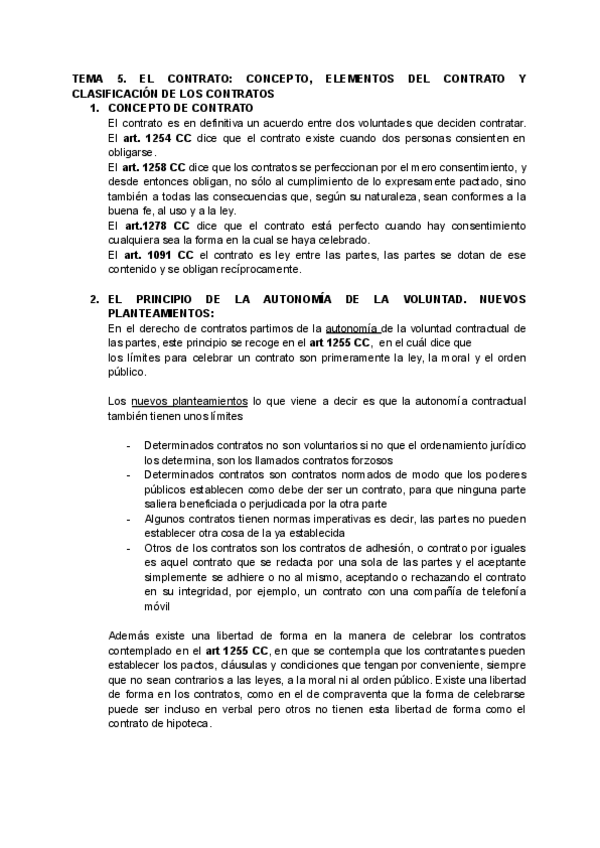 TEMA 5. EL CONTRATO: CONCEPTO, ELEMENTOS DEL CONTRATO Y CLASIFICACIÓN DE LOS CONTRATOS

1. CONCEPTO DE CONTRATO

El contrato es en definitiva un acuerdo entre dos voluntades que deciden contratar. El art. 1254 CC dice que el contrato existe cuando dos personas consienten en obligarse.

El art. 1258 CC dice que los contratos se perfeccionan por el mero consentimiento, y desde entonces obligan, no sólo al cumplimiento de lo expresamente pactado, sino también a todas las consecuencias que, según su naturaleza, sean conformes a la buena fe, al uso y a la ley.

El art.1278 CC dice que el contrato está perfecto cuando hay consentimiento cualquiera sea la forma en la cual se haya celebrado.

El art. 1091 CC el contrato es ley entre las partes, las partes se dotan de ese contenido y se obligan recíprocamente.

2. EL PRINCIPIO DE LA AUTONOMÍA DE LA VOLUNTAD. NUEVOS PLANTEAMIENTOS:

En el derecho de contratos partimos de la autonomía de la voluntad contractual de las partes, este principio se recoge en el art 1255 CC, en el cuál dice que los límites para celebrar un contrato son primeramente la ley, la moral y el orden público.

Los nuevos planteamientos lo que viene a decir es que la autonomía contractual también tienen unos límites

- Determinados contratos no son voluntarios si no que el ordenamiento jurídico los determina, son los llamados contratos forzosos
- Determinados contratos son contratos normados de modo que los poderes públicos establecen como debe der ser un contrato, para que ninguna parte saliera beneficiada o perjudicada por la otra parte
- Algunos contratos tienen normas imperativas es decir, las partes no pueden establecer otra cosa de la ya establecida
- Otros de los contratos son los contratos de adhesión, o contrato por iguales es aquel contrato que se redacta por una sola de las partes y el aceptante simplemente se adhiere o no al mismo, aceptando o rechazando el contrato en su integridad, por ejemplo, un contrato con una compañía de telefonía móvil

Además existe una libertad de forma en la manera de celebrar los contratos contemplado en el art 1255 CC, en que se contempla que los contratantes pueden establecer los pactos, cláusulas y condiciones que tengan por conveniente, siempre que no sean contrarios a las leyes, a la moral ni al orden público. Existe una libertad de forma en los contratos, como en el de compraventa que la forma de celebrarse puede ser incluso en verbal pero otros no tienen esta libertad de forma como el contrato de hipoteca.